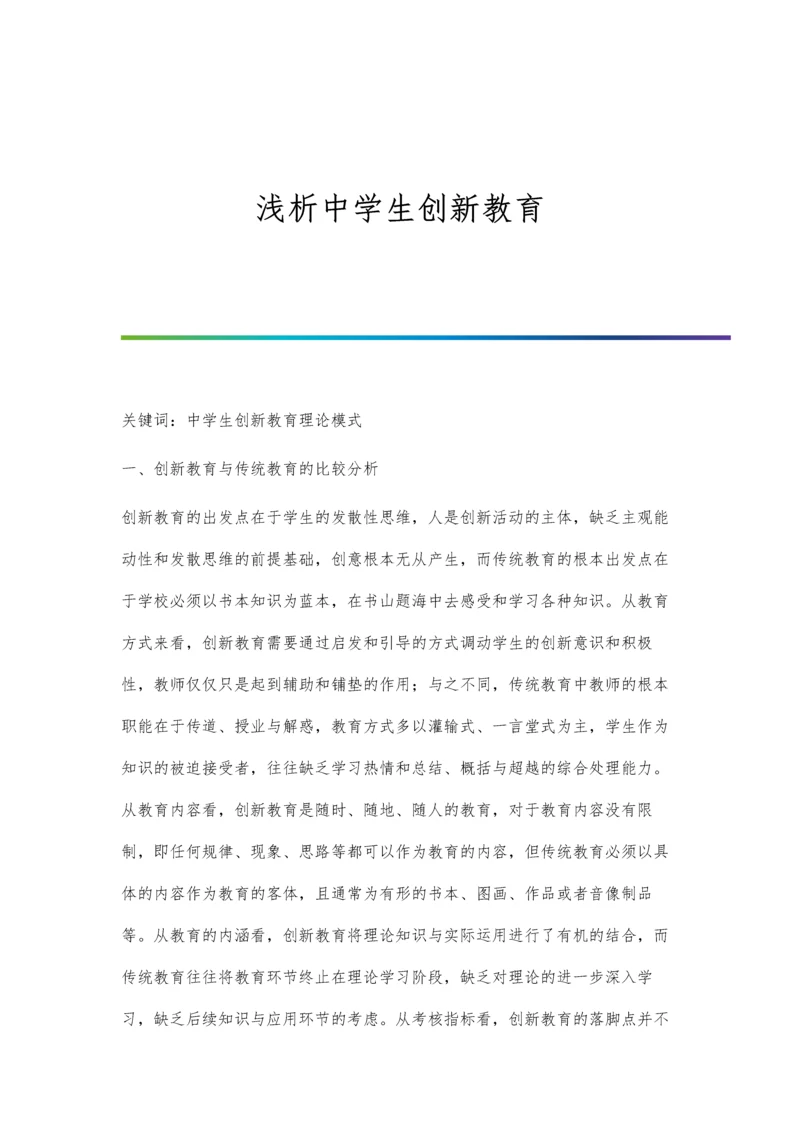 浅析中学生创新教育

关键词：中学生创新教育理论模式

一、创新教育与传统教育的比较分析

创新教育的出发点在于学生的发散性思维，人是创新活动的主体，缺乏主观能动性和发散思维的前提基础，创意根本无从产生，而传统教育的根本出发点在于学校必须以书本知识为蓝本，在书山题海中去感受和学习各种知识。从教育方式来看，创新教育需要通过启发和引导的方式调动学生的创新意识和积极性，教师仅仅只是起到辅助和铺垫的作用；与之不同，传统教育中教师的根本职能在于传道、授业与解惑，教育方式多以灌输式、一言堂式为主，学生作为知识的被迫接受者，往往缺乏学习热情和总结、概括与超越的综合处理能力。从教育内容看，创新教育是随时、随地、随人的教育，对于教育内容没有限制，即任何规律、现象、思路等都可以作为教育的内容，但传统教育必须以具体的内容作为教育的客体，且通常为有形的书本、图画、作品或者音像制品等。从教育的内涵看，创新教育将理论知识与实际运用进行了有机的结合，而传统教育往往将教育环节终止在理论学习阶段，缺乏对理论的进一步深入学习，缺乏后续知识与应用环节的考虑。从考核指标看，创新教育的落脚点并不